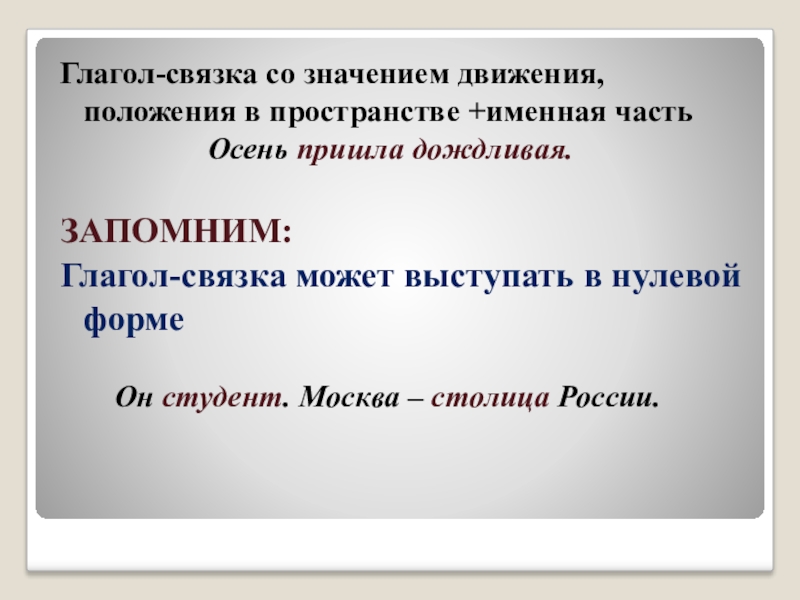 Глагол-связка со значением движения, положения в пространстве +именная часть

Осень пришла дождливая.

ЗАПОМНИМ:

Глагол-связка может выступать в нулевой форме

Он студент. Москва – столица России.